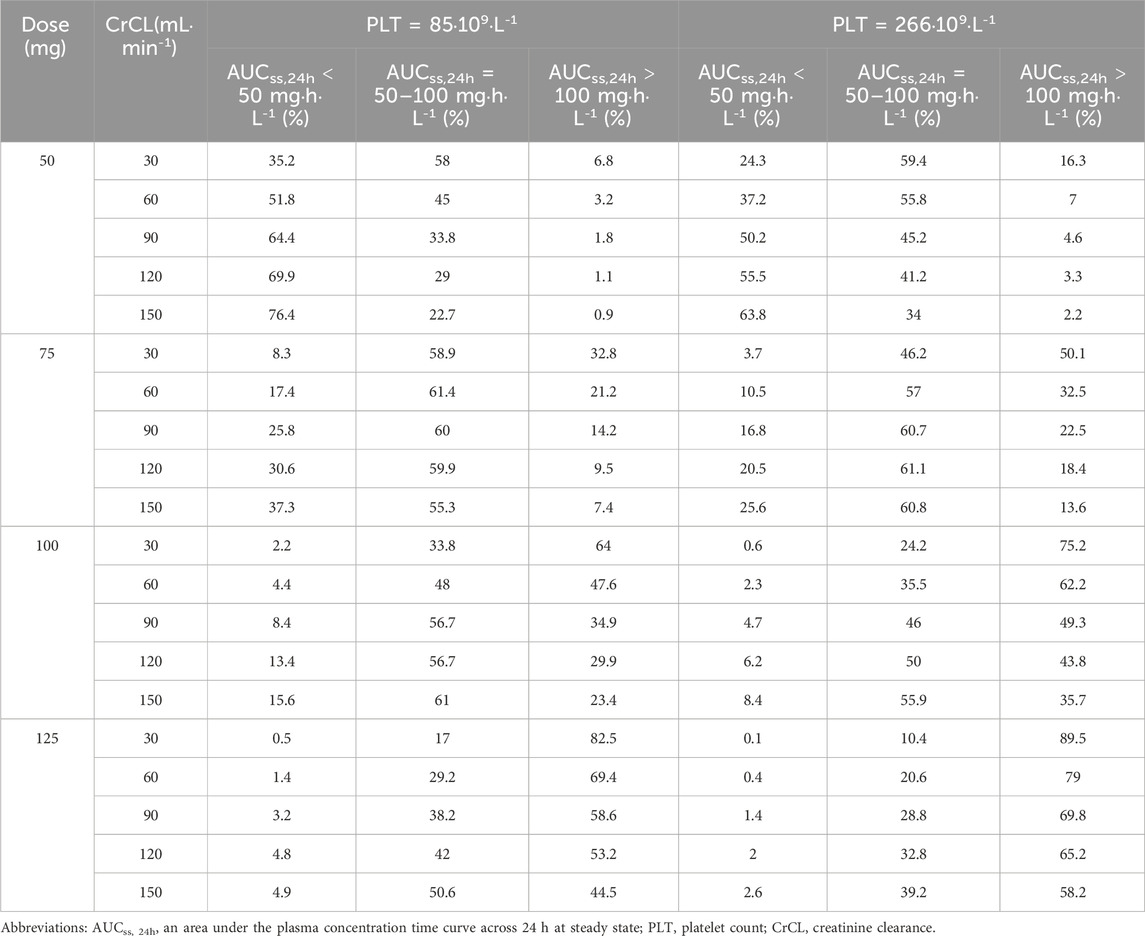 | Dose (mg) | CrCL(mL·min$^{-1}$) | PLT = 85·10$^{9}$·L$^{-1}$ | | | PLT = 266·10$^{9}$·L$^{-1}$ | | |
|---|---|---|---|---|---|---|---|
| | | AUC$_{ss,24h}$ < 50 mg·h·L$^{-1}$ (%) | AUC$_{ss,24h}$ = 50–100 mg·h·L$^{-1}$ (%) | AUC$_{ss,24h}$ > 100 mg·h·L$^{-1}$ (%) | AUC$_{ss,24h}$ < 50 mg·h·L$^{-1}$ (%) | AUC$_{ss,24h}$ = 50–100 mg·h·L$^{-1}$ (%) | AUC$_{ss,24h}$ > 100 mg·h·L$^{-1}$ (%) |
| 50 | 30 | 35.2 | 58 | 6.8 | 24.3 | 59.4 | 16.3 |
| | 60 | 51.8 | 45 | 3.2 | 37.2 | 55.8 | 7 |
| | 90 | 64.4 | 33.8 | 1.8 | 50.2 | 45.2 | 4.6 |
| | 120 | 69.9 | 29 | 1.1 | 55.5 | 41.2 | 3.3 |
| | 150 | 76.4 | 22.7 | 0.9 | 63.8 | 34 | 2.2 |
| 75 | 30 | 8.3 | 58.9 | 32.8 | 3.7 | 46.2 | 50.1 |
| | 60 | 17.4 | 61.4 | 21.2 | 10.5 | 57 | 32.5 |
| | 90 | 25.8 | 60 | 14.2 | 16.8 | 60.7 | 22.5 |
| | 120 | 30.6 | 59.9 | 9.5 | 20.5 | 61.1 | 18.4 |
| | 150 | 37.3 | 55.3 | 7.4 | 25.6 | 60.8 | 13.6 |
| 100 | 30 | 2.2 | 33.8 | 64 | 0.6 | 24.2 | 75.2 |
| | 60 | 4.4 | 48 | 47.6 | 2.3 | 35.5 | 62.2 |
| | 90 | 8.4 | 56.7 | 34.9 | 4.7 | 46 | 49.3 |
| | 120 | 13.4 | 56.7 | 29.9 | 6.2 | 50 | 43.8 |
| | 150 | 15.6 | 61 | 23.4 | 8.4 | 55.9 | 35.7 |
| 125 | 30 | 0.5 | 17 | 82.5 | 0.1 | 10.4 | 89.5 |
| | 60 | 1.4 | 29.2 | 69.4 | 0.4 | 20.6 | 79 |
| | 90 | 3.2 | 38.2 | 58.6 | 1.4 | 28.8 | 69.8 |
| | 120 | 4.8 | 42 | 53.2 | 2 | 32.8 | 65.2 |
| | 150 | 4.9 | 50.6 | 44.5 | 2.6 | 39.2 | 58.2 |

Abbreviations: AUC$_{ss, 24h}$, an area under the plasma concentration time curve across 24 h at steady state; PLT, platelet count; CrCL, creatinine clearance.